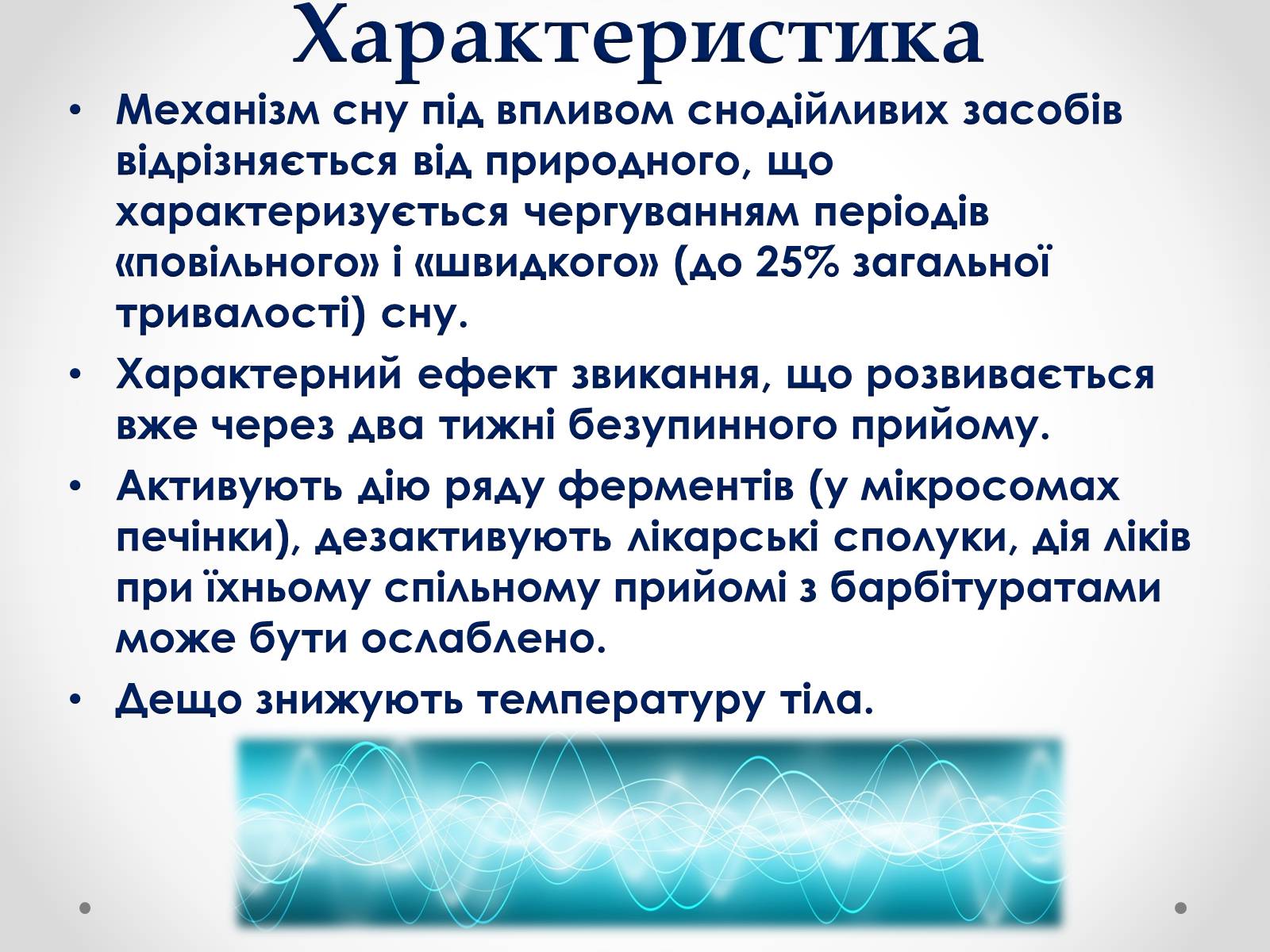 Характеристика

• Механізм сну під впливом снодійливих засобів відрізняється від природного, що характеризується чергуванням періодів «повільного» і «швидкого» (до 25% загальної тривалості) сну.

• Характерний ефект звикання, що розвивається вже через два тижні безупинного прийому.

• Активують дію ряду ферментів (у мікросомах печінки), дезактивують лікарські сполуки, дія ліків при їхньому спільному прийомі з барбітуратами може бути ослаблено.

• Дещо знижують температуру тіла.